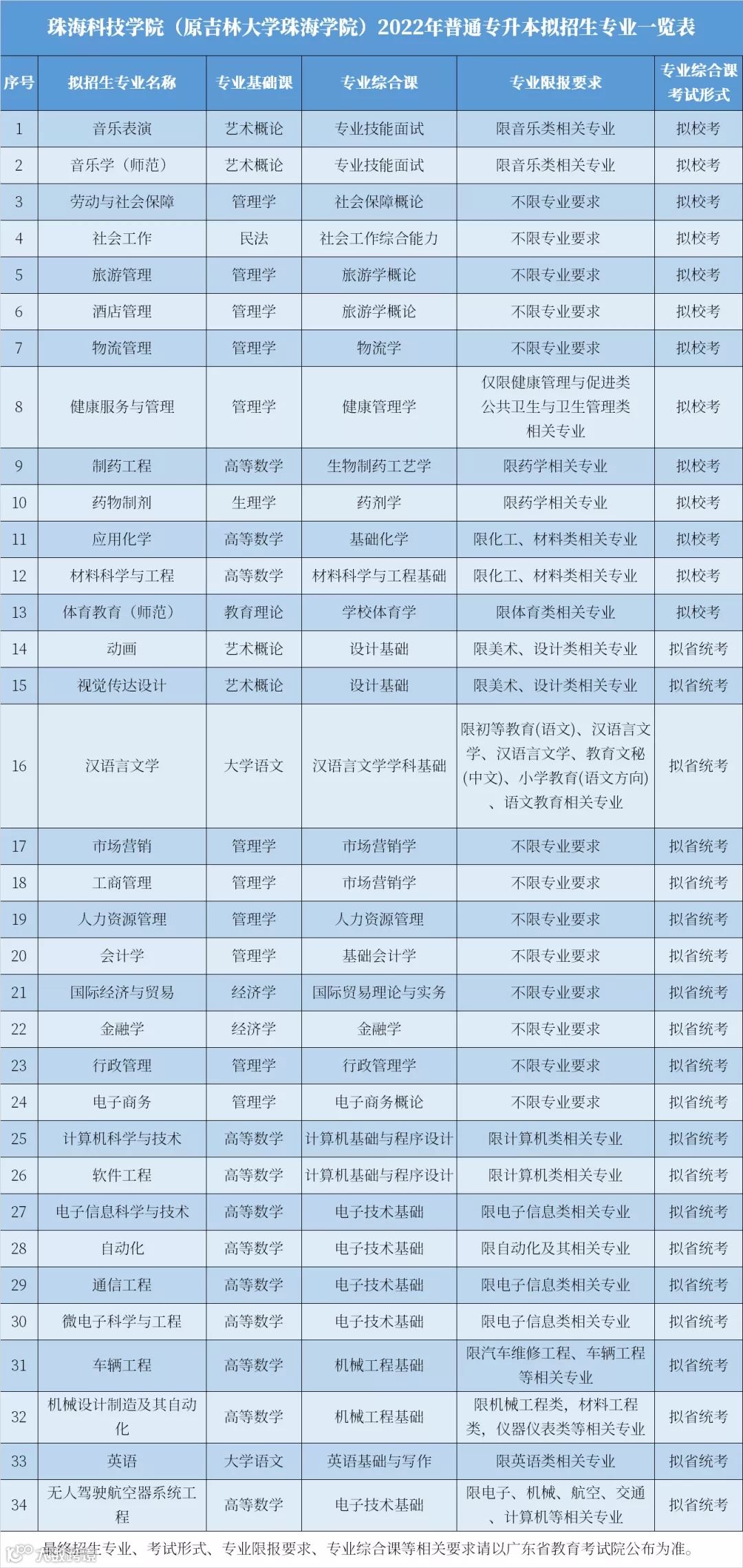 珠海科技学院（原吉林大学珠海学院）2022年普通专升本拟招生专业一览表

| 序号 | 拟招生专业名称 | 专业基础课 | 专业综合课 | 专业限报要求 | 专业综合课考试形式 |
|---|---|---|---|---|---|
| 1 | 音乐表演 | 艺术概论 | 专业技能面试 | 限音乐类相关专业 | 拟校考 |
| 2 | 音乐学（师范） | 艺术概论 | 专业技能面试 | 限音乐类相关专业 | 拟校考 |
| 3 | 劳动与社会保障 | 管理学 | 社会保障概论 | 不限专业要求 | 拟校考 |
| 4 | 社会工作 | 民法 | 社会工作综合能力 | 不限专业要求 | 拟校考 |
| 5 | 旅游管理 | 管理学 | 旅游学概论 | 不限专业要求 | 拟校考 |
| 6 | 酒店管理 | 管理学 | 旅游学概论 | 不限专业要求 | 拟校考 |
| 7 | 物流管理 | 管理学 | 物流学 | 不限专业要求 | 拟校考 |
| 8 | 健康服务与管理 | 管理学 | 健康管理学 | 仅限健康管理与促进类公共卫生与卫生管理类相关专业 | 拟校考 |
| 9 | 制药工程 | 高等数学 | 生物制药工艺学 | 限药学相关专业 | 拟校考 |
| 10 | 药物制剂 | 生理学 | 药剂学 | 限药学相关专业 | 拟校考 |
| 11 | 应用化学 | 高等数学 | 基础化学 | 限化工、材料类相关专业 | 拟校考 |
| 12 | 材料科学与工程 | 高等数学 | 材料科学与工程基础 | 限化工、材料类相关专业 | 拟校考 |
| 13 | 体育教育（师范） | 教育理论 | 学校体育学 | 限体育类相关专业 | 拟校考 |
| 14 | 动画 | 艺术概论 | 设计基础 | 限美术、设计类相关专业 | 拟省统考 |
| 15 | 视觉传达设计 | 艺术概论 | 设计基础 | 限美术、设计类相关专业 | 拟省统考 |
| 16 | 汉语言文学 | 大学语文 | 汉语言文学学科基础 | 限初等教育(语文)、汉语言文学、汉语言文学、教育文秘(中文)、小学教育(语文方向)、语文教育相关专业 | 拟省统考 |
| 17 | 市场营销 | 管理学 | 市场营销学 | 不限专业要求 | 拟省统考 |
| 18 | 工商管理 | 管理学 | 市场营销学 | 不限专业要求 | 拟省统考 |
| 19 | 人力资源管理 | 管理学 | 人力资源管理 | 不限专业要求 | 拟省统考 |
| 20 | 会计学 | 管理学 | 基础会计学 | 不限专业要求 | 拟省统考 |
| 21 | 国际经济与贸易 | 经济学 | 国际贸易理论与实务 | 不限专业要求 | 拟省统考 |
| 22 | 金融学 | 经济学 | 金融学 | 不限专业要求 | 拟省统考 |
| 23 | 行政管理 | 管理学 | 行政管理学 | 不限专业要求 | 拟省统考 |
| 24 | 电子商务 | 管理学 | 电子商务概论 | 不限专业要求 | 拟省统考 |
| 25 | 计算机科学与技术 | 高等数学 | 计算机基础与程序设计 | 限计算机类相关专业 | 拟省统考 |
| 26 | 软件工程 | 高等数学 | 计算机基础与程序设计 | 限计算机类相关专业 | 拟省统考 |
| 27 | 电子信息科学与技术 | 高等数学 | 电子技术基础 | 限电子信息类相关专业 | 拟省统考 |
| 28 | 自动化 | 高等数学 | 电子技术基础 | 限自动化及其相关专业 | 拟省统考 |
| 29 | 通信工程 | 高等数学 | 电子技术基础 | 限电子信息类相关专业 | 拟省统考 |
| 30 | 微电子科学与工程 | 高等数学 | 电子技术基础 | 限电子信息类相关专业 | 拟省统考 |
| 31 | 车辆工程 | 高等数学 | 机械工程基础 | 限汽车维修工程、车辆工程等相关专业 | 拟省统考 |
| 32 | 机械设计制造及其自动化 | 高等数学 | 机械工程基础 | 限机械工程类，材料工程类，仪器仪表类等相关专业 | 拟省统考 |
| 33 | 英语 | 大学语文 | 英语基础与写作 | 限英语类相关专业 | 拟省统考 |
| 34 | 无人驾驶航空器系统工程 | 高等数学 | 电子技术基础 | 限电子、机械、航空、交通、计算机等相关专业 | 拟省统考 |

最终招生专业、考试形式、专业限报要求、专业综合课等相关要求请以广东省教育考试院公布为准。